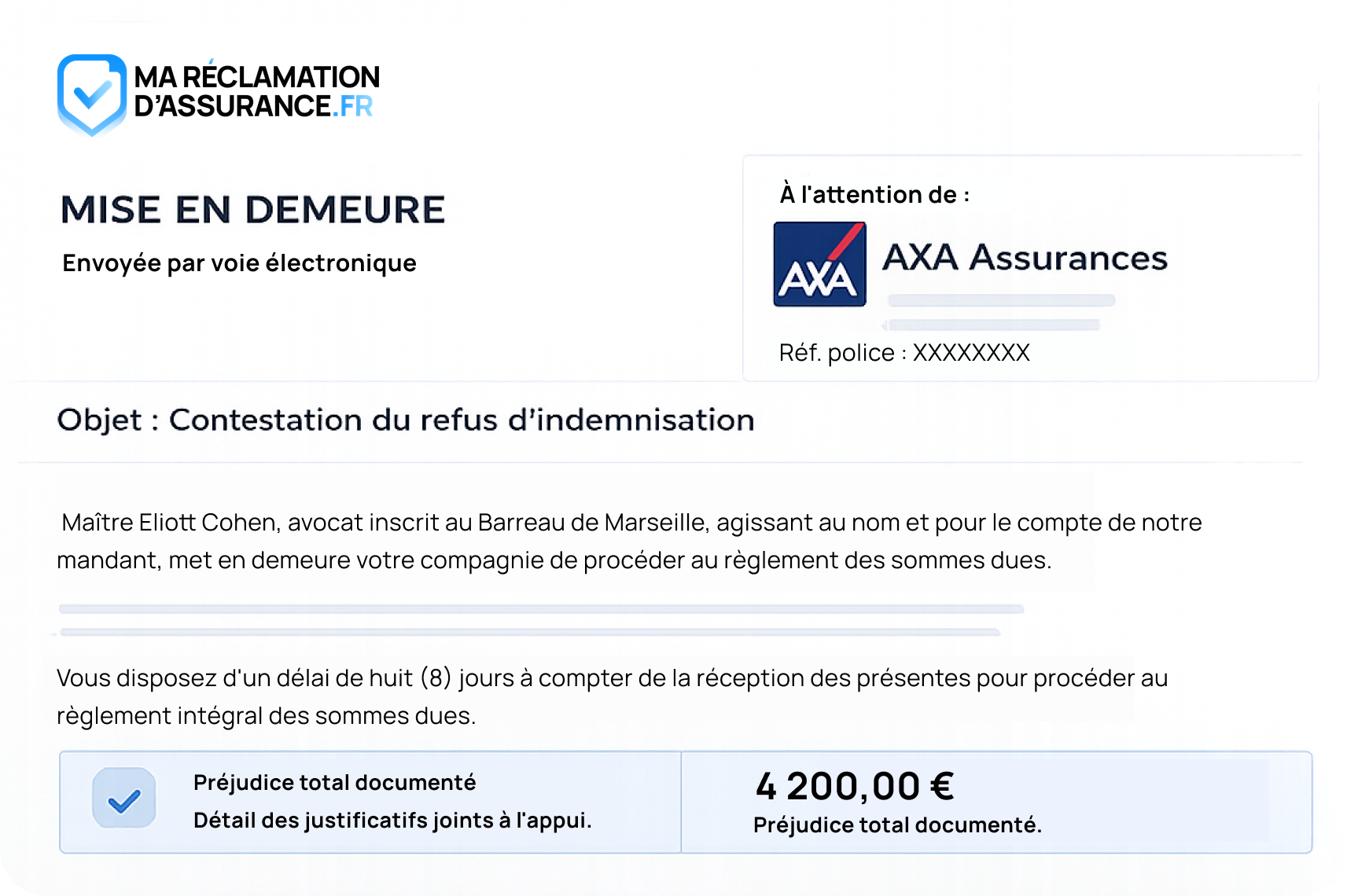 MA RÉCLAMATION D'ASSURANCE.FR

MISE EN DEMEURE

Envoyée par voie électronique

À l'attention de :

AXA

AXA Assurances

Réf. police : XXXXXXXX

Objet : Contestation du refus d'indemnisation

Maître Eliott Cohen, avocat inscrit au Barreau de Marseille, agissant au nom et pour le compte de notre mandant, met en demeure votre compagnie de procéder au règlement des sommes dues.

Vous disposez d'un délai de huit (8) jours à compter de la réception des présentes pour procéder au règlement intégral des sommes dues.

Préjudice total documenté
Détail des justificatifs joints à l'appui.

4 200,00 €
Préjudice total documenté.